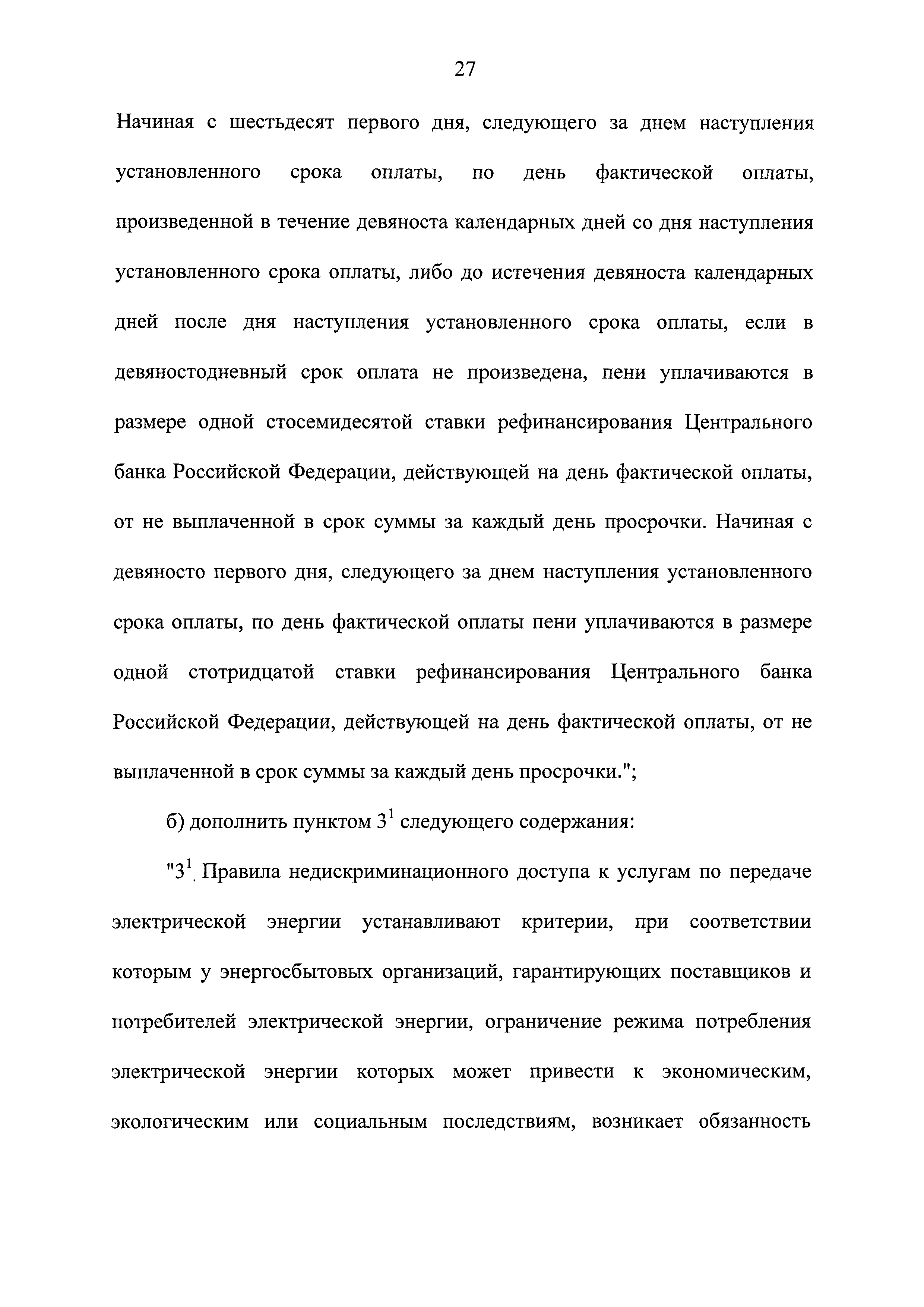 27

Начиная с шестьдесят первого дня, следующего за днем наступления установленного срока оплаты, по день фактической оплаты, произведенной в течение девяноста календарных дней со дня наступления установленного срока оплаты, либо до истечения девяноста календарных дней после дня наступления установленного срока оплаты, если в девяностодневный срок оплата не произведена, пени уплачиваются в размере одной стосемидесятой ставки рефинансирования Центрального банка Российской Федерации, действующей на день фактической оплаты, от не выплаченной в срок суммы за каждый день просрочки. Начиная с девяносто первого дня, следующего за днем наступления установленного срока оплаты, по день фактической оплаты пени уплачиваются в размере одной стотридцатой ставки рефинансирования Центрального банка Российской Федерации, действующей на день фактической оплаты, от не выплаченной в срок суммы за каждый день просрочки.";

б) дополнить пунктом $3^1$ следующего содержания:

"$3^1$. Правила недискриминационного доступа к услугам по передаче электрической энергии устанавливают критерии, при соответствии которым у энергосбытовых организаций, гарантирующих поставщиков и потребителей электрической энергии, ограничение режима потребления электрической энергии которых может привести к экономическим, экологическим или социальным последствиям, возникает обязанность